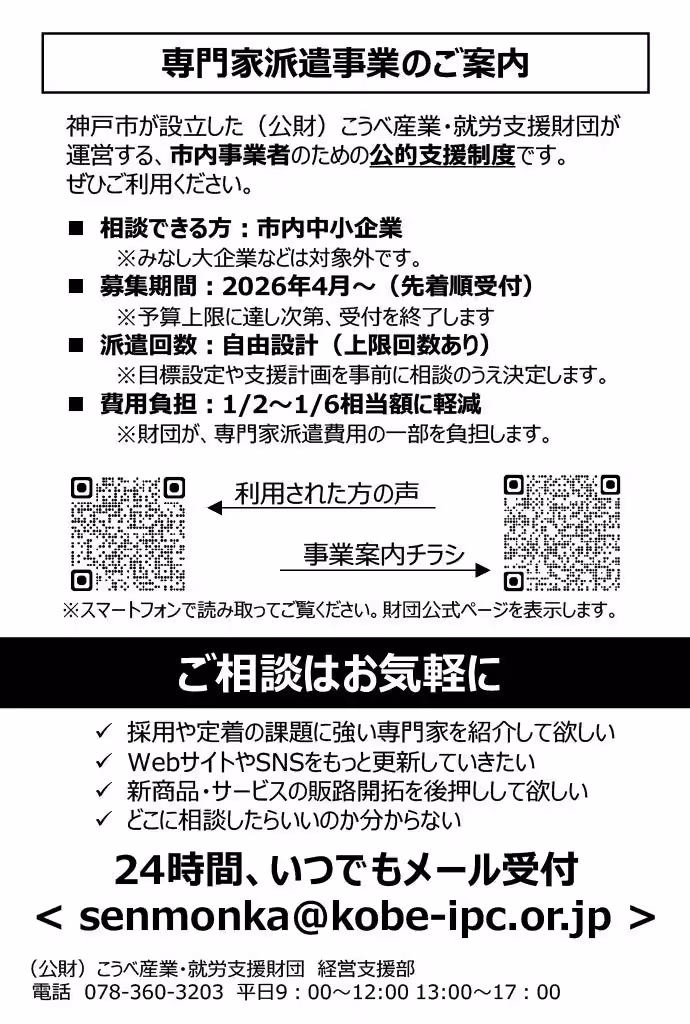 専門家派遣事業のご案内

神戸市が設立した（公財）こうべ産業・就労支援財団が運営する、市内事業者のための公的支援制度です。ぜひご利用ください。

■ 相談できる方：市内中小企業
※みなし大企業などは対象外です。
■ 募集期間：2026年4月～（先着順受付）
※予算上限に達し次第、受付を終了します
■ 派遣回数：自由設計（上限回数あり）
※目標設定や支援計画を事前に相談のうえ決定します。
■ 費用負担：1/2～1/6相当額に軽減
※財団が、専門家派遣費用の一部を負担します。

利用された方の声

事業案内チラシ

※スマートフォンで読み取ってご覧ください。財団公式ページを表示します。

ご相談はお気軽に

✓ 採用や定着の課題に強い専門家を紹介して欲しい
✓ WebサイトやSNSをもっと更新していきたい
✓ 新商品・サービスの販路開拓を後押しして欲しい
✓ どこに相談したらいいのか分からない

24時間、いつでもメール受付
< senmonka@kobe-ipc.or.jp >

（公財）こうべ産業・就労支援財団 経営支援部
電話 078-360-3203 平日9：00～12:00 13:00～17：00